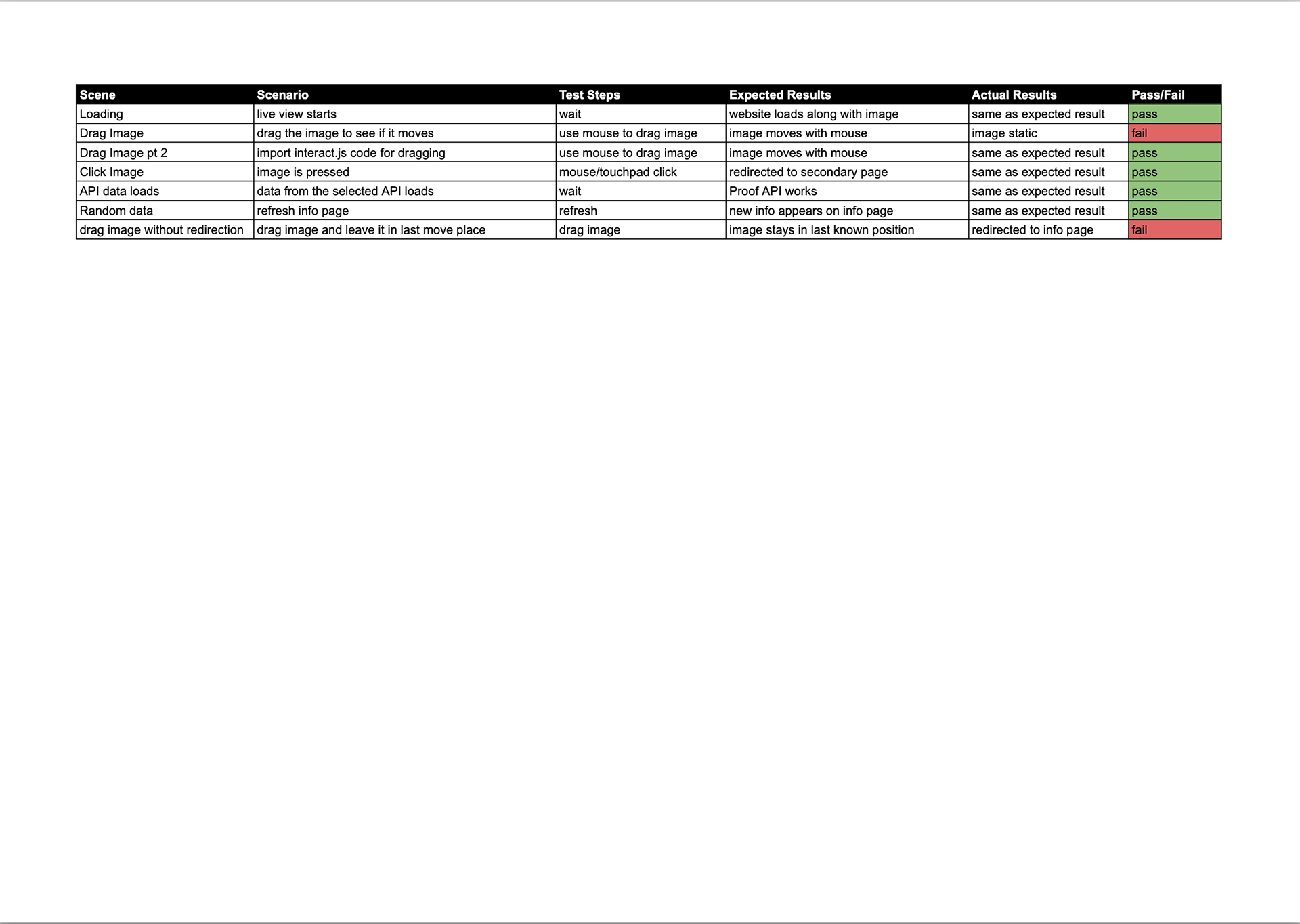 | Scene | Scenario | Test Steps | Expected Results | Actual Results | Pass/Fail |
|---|---|---|---|---|---|
| Loading | live view starts | wait | website loads along with image | same as expected result | pass |
| Drag Image | drag the image to see if it moves | use mouse to drag image | image moves with mouse | image static | fail |
| Drag Image pt 2 | import interact.js code for dragging | use mouse to drag image | image moves with mouse | same as expected result | pass |
| Click Image | image is pressed | mouse/touchpad click | redirected to secondary page | same as expected result | pass |
| API data loads | data from the selected API loads | wait | Proof API works | same as expected result | pass |
| Random data | refresh info page | refresh | new info appears on info page | same as expected result | pass |
| drag image without redirection | drag image and leave it in last move place | drag image | image stays in last known position | redirected to info page | fail |